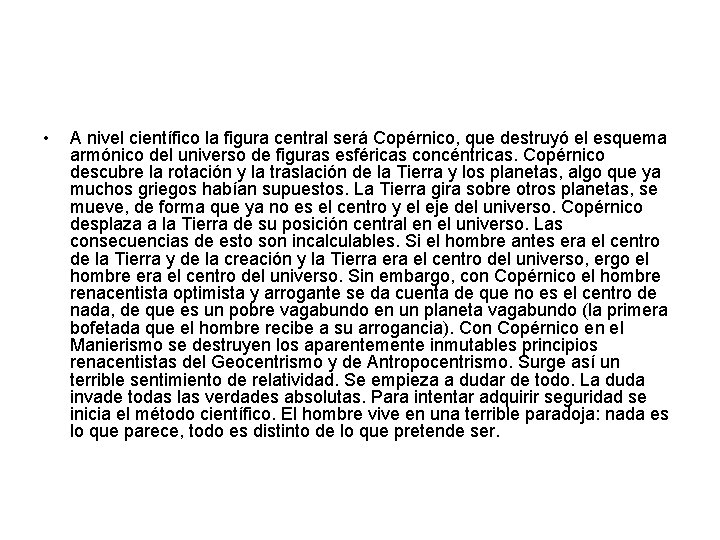 • A nivel científico la figura central será Copérnico, que destruyó el esquema armónico del universo de figuras esféricas concéntricas. Copérnico descubre la rotación y la traslación de la Tierra y los planetas, algo que ya muchos griegos habían supuestos. La Tierra gira sobre otros planetas, se mueve, de forma que ya no es el centro y el eje del universo. Copérnico desplaza a la Tierra de su posición central en el universo. Las consecuencias de esto son incalculables. Si el hombre antes era el centro de la Tierra y de la creación y la Tierra era el centro del universo, ergo el hombre era el centro del universo. Sin embargo, con Copérnico el hombre renacentista optimista y arrogante se da cuenta de que no es el centro de nada, de que es un pobre vagabundo en un planeta vagabundo (la primera bofetada que el hombre recibe a su arrogancia). Con Copérnico en el Manierismo se destruyen los aparentemente inmutables principios renacentistas del Geocentrismo y de Antropocentrismo. Surge así un terrible sentimiento de relatividad. Se empieza a dudar de todo. La duda invade todas las verdades absolutas. Para intentar adquirir seguridad se inicia el método científico. El hombre vive en una terrible paradoja: nada es lo que parece, todo es distinto de lo que pretende ser.